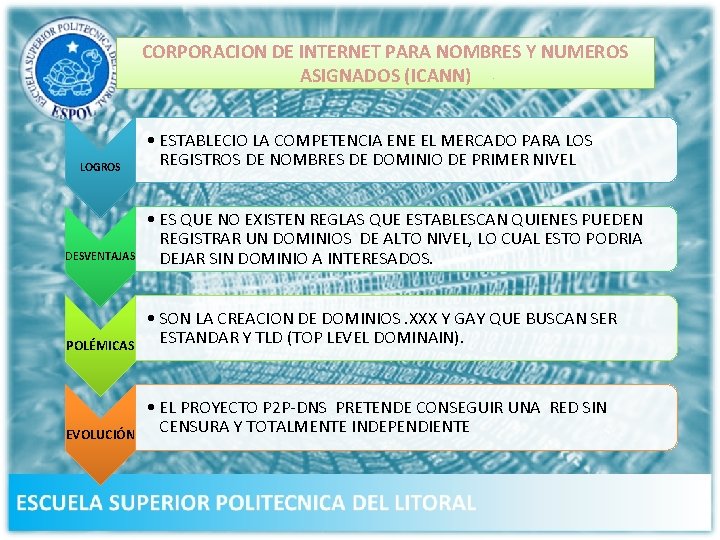 ESCUELA SUPERIOR POLITECNICA DEL LITORAL
ESPOL

CORPORACION DE INTERNET PARA NOMBRES Y NUMEROS ASIGNADOS (ICANN)

LOGROS

• ESTABLECIO LA COMPETENCIA ENE EL MERCADO PARA LOS REGISTROS DE NOMBRES DE DOMINIO DE PRIMER NIVEL

DESVENTAJAS

• ES QUE NO EXISTEN REGLAS QUE ESTABLESCAN QUIENES PUEDEN REGISTRAR UN DOMINIOS DE ALTO NIVEL, LO CUAL ESTO PODRIA DEJAR SIN DOMINIO A INTERESADOS.

POLÉMICAS

• SON LA CREACION DE DOMINIOS .XXX Y GAY QUE BUSCAN SER ESTANDAR Y TLD (TOP LEVEL DOMINAIN).

EVOLUCIÓN

• EL PROYECTO P2P-DNS PRETENDE CONSEGUIR UNA RED SIN CENSURA Y TOTALMENTE INDEPENDIENTE

ESCUELA SUPERIOR POLITECNICA DEL LITORAL